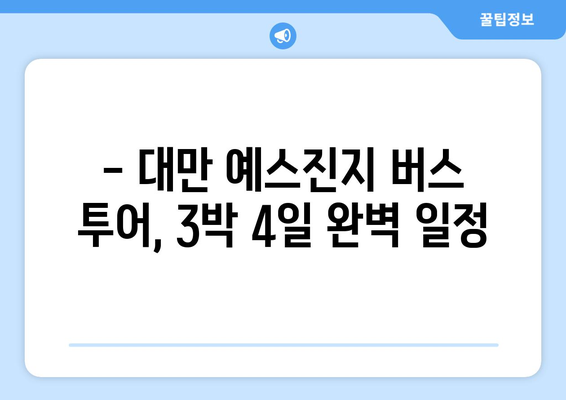 꿀팁정보

– 대만 예스진지 버스 투어, 3박 4일 완벽 일정